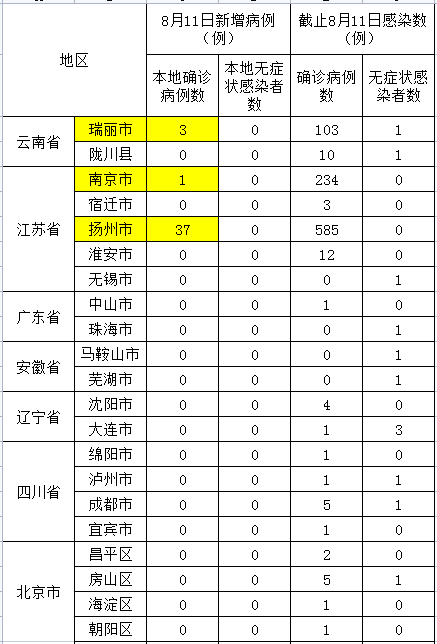 | 地区 | | 8月11日新增病例（例） | | 截止8月11日感染数（例） | |
|---|---|---|---|---|---|
| | | 本地确诊病例数 | 本地无症状感染者数 | 确诊病例数 | 无症状感染者数 |
| 云南省 | 瑞丽市 | 3 | 0 | 103 | 1 |
| | 陇川县 | 0 | 0 | 10 | 1 |
| 江苏省 | 南京市 | 1 | 0 | 234 | 0 |
| | 宿迁市 | 0 | 0 | 3 | 0 |
| | 扬州市 | 37 | 0 | 585 | 0 |
| | 淮安市 | 0 | 0 | 12 | 0 |
| | 无锡市 | 0 | 0 | 0 | 1 |
| 广东省 | 中山市 | 0 | 0 | 1 | 0 |
| | 珠海市 | 0 | 0 | 0 | 1 |
| 安徽省 | 马鞍山市 | 0 | 0 | 0 | 1 |
| | 芜湖市 | 0 | 0 | 0 | 1 |
| 辽宁省 | 沈阳市 | 0 | 0 | 4 | 0 |
| | 大连市 | 0 | 0 | 1 | 3 |
| 四川省 | 绵阳市 | 0 | 0 | 1 | 0 |
| | 泸州市 | 0 | 0 | 1 | 1 |
| | 成都市 | 0 | 0 | 5 | 1 |
| | 宜宾市 | 0 | 0 | 1 | 0 |
| 北京市 | 昌平区 | 0 | 0 | 2 | 0 |
| | 房山区 | 0 | 0 | 5 | 1 |
| | 海淀区 | 0 | 0 | 1 | 0 |
| | 朝阳区 | 0 | 0 | 1 | 0 |